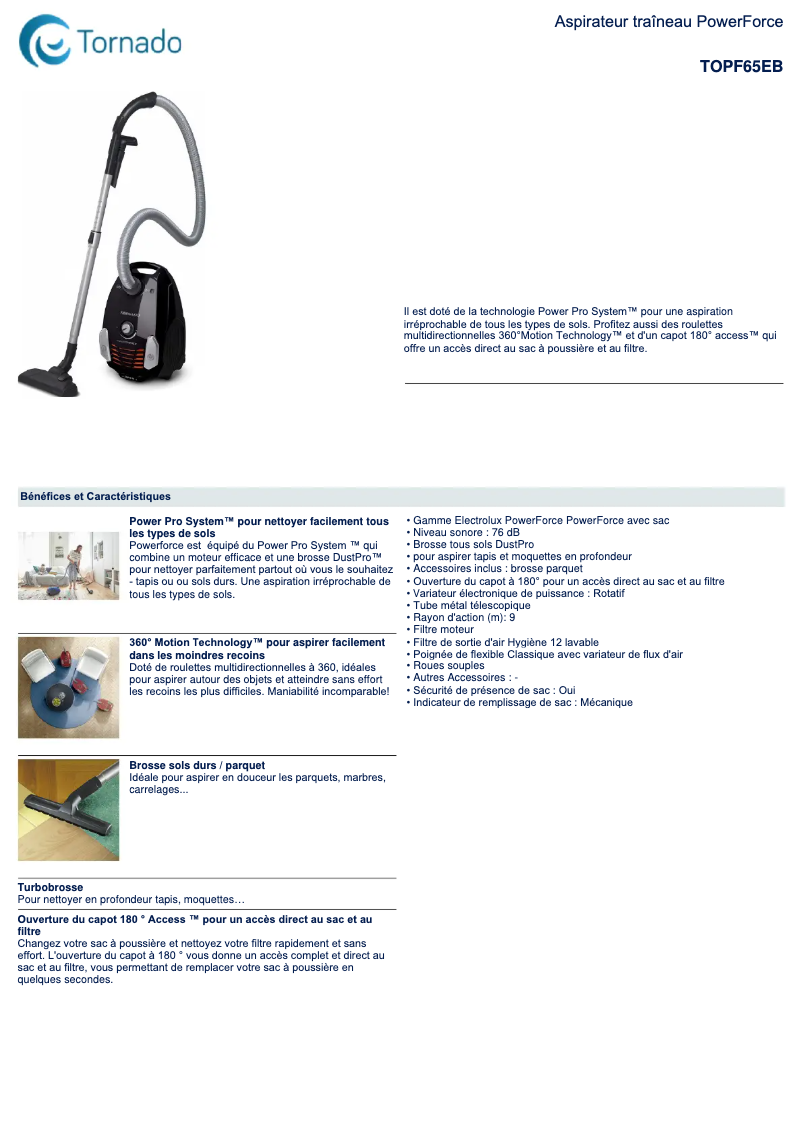 Tornado

Aspirateur traîneau PowerForce

TOPF65EB

Il est doté de la technologie Power Pro System™ pour une aspiration irréprochable de tous les types de sols. Profitez aussi des roulettes multidirectionnelles 360°Motion Technology™ et d'un capot 180° access™ qui offre un accès direct au sac à poussière et au filtre.

Bénéfices et Caractéristiques

Power Pro System™ pour nettoyer facilement tous les types de sols
Powerforce est équipé du Power Pro System ™ qui combine un moteur efficace et une brosse DustPro™ pour nettoyer parfaitement partout où vous le souhaitez - tapis ou ou sols durs. Une aspiration irréprochable de tous les types de sols.

360° Motion Technology™ pour aspirer facilement dans les moindres recoins
Doté de roulettes multidirectionnelles à 360, idéales pour aspirer autour des objets et atteindre sans effort les recoins les plus difficiles. Maniabilité incomparable!

Brosse sols durs / parquet
Idéale pour aspirer en douceur les parquets, marbres, carrelages...

Turbobrosse
Pour nettoyer en profondeur tapis, moquettes…

Ouverture du capot 180 ° Access ™ pour un accès direct au sac et au filtre
Changez votre sac à poussière et nettoyez votre filtre rapidement et sans effort. L'ouverture du capot à 180 ° vous donne un accès complet et direct au sac et au filtre, vous permettant de remplacer votre sac à poussière en quelques secondes.

• Gamme Electrolux PowerForce PowerForce avec sac
• Niveau sonore : 76 dB
• Brosse tous sols DustPro
• pour aspirer tapis et moquettes en profondeur
• Accessoires inclus : brosse parquet
• Ouverture du capot à 180° pour un accès direct au sac et au filtre
• Variateur électronique de puissance : Rotatif
• Tube métal télescopique
• Rayon d'action (m): 9
• Filtre moteur
• Filtre de sortie d'air Hygiène 12 lavable
• Poignée de flexible Classique avec variateur de flux d'air
• Roues souples
• Autres Accessoires : -
• Sécurité de présence de sac : Oui
• Indicateur de remplissage de sac : Mécanique